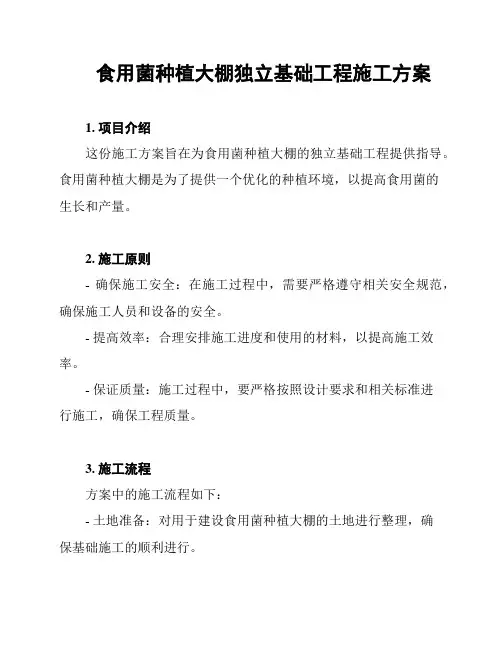 食用菌种植大棚独立基础工程施工方案

1. 项目介绍

这份施工方案旨在为食用菌种植大棚的独立基础工程提供指导。食用菌种植大棚是为了提供一个优化的种植环境，以提高食用菌的生长和产量。

2. 施工原则

- 确保施工安全：在施工过程中，需要严格遵守相关安全规范，确保施工人员和设备的安全。

- 提高效率：合理安排施工进度和使用的材料，以提高施工效率。

- 保证质量：施工过程中，要严格按照设计要求和相关标准进行施工，确保工程质量。

3. 施工流程

方案中的施工流程如下：

- 土地准备：对用于建设食用菌种植大棚的土地进行整理，确保基础施工的顺利进行。